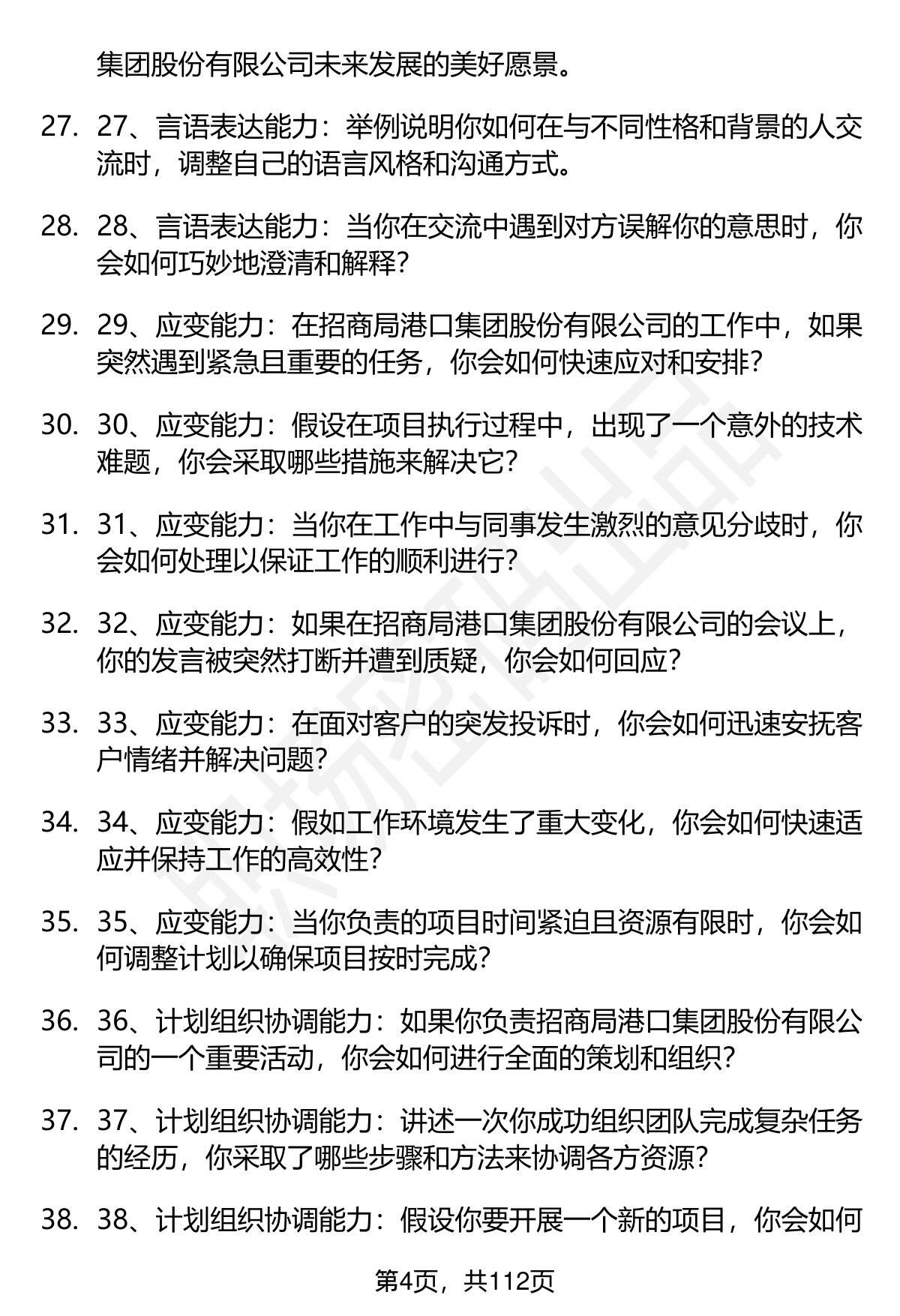 集团股份有限公司未来发展的美好愿景。

27. 27、言语表达能力：举例说明你如何在与不同性格和背景的人交流时，调整自己的语言风格和沟通方式。

28. 28、言语表达能力：当你在交流中遇到对方误解你的意思时，你会如何巧妙地澄清和解释？

29. 29、应变能力：在招商局港口集团股份有限公司的工作中，如果突然遇到紧急且重要的任务，你会如何快速应对和安排？

30. 30、应变能力：假设在项目执行过程中，出现了一个意外的技术难题，你会采取哪些措施来解决它？

31. 31、应变能力：当你在工作中与同事发生激烈的意见分歧时，你会如何处理以保证工作的顺利进行？

32. 32、应变能力：如果在招商局港口集团股份有限公司的会议上，你的发言被突然打断并遭到质疑，你会如何回应？

33. 33、应变能力：在面对客户的突发投诉时，你会如何迅速安抚客户情绪并解决问题？

34. 34、应变能力：假如工作环境发生了重大变化，你会如何快速适应并保持工作的高效性？

35. 35、应变能力：当你负责的项目时间紧迫且资源有限时，你会如何调整计划以确保项目按时完成？

36. 36、计划组织协调能力：如果你负责招商局港口集团股份有限公司的一个重要活动，你会如何进行全面的策划和组织？

37. 37、计划组织协调能力：讲述一次你成功组织团队完成复杂任务的经历，你采取了哪些步骤和方法来协调各方资源？

38. 38、计划组织协调能力：假设你要开展一个新的项目，你会如何

第4页，共112页